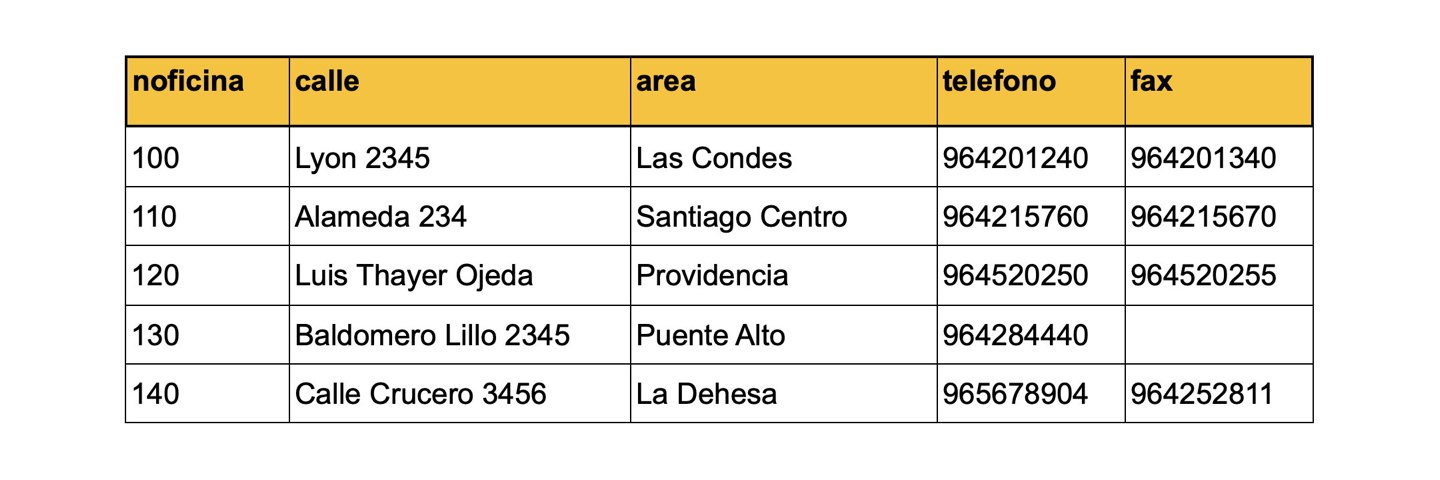 | noficina | calle | area | telefono | fax |
|---|---|---|---|---|
| 100 | Lyon 2345 | Las Condes | 964201240 | 964201340 |
| 110 | Alameda 234 | Santiago Centro | 964215760 | 964215670 |
| 120 | Luis Thayer Ojeda | Providencia | 964520250 | 964520255 |
| 130 | Baldomero Lillo 2345 | Puente Alto | 964284440 | |
| 140 | Calle Crucero 3456 | La Dehesa | 965678904 | 964252811 |